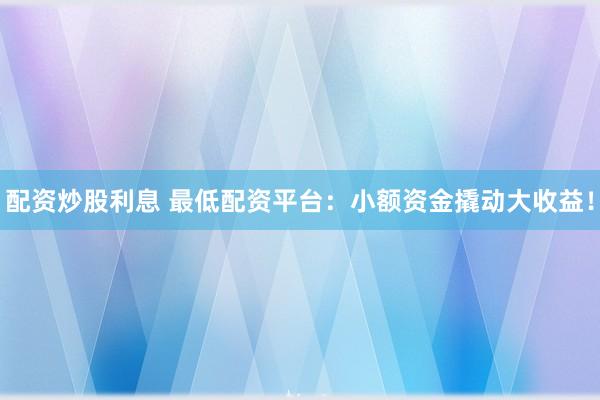 配资炒股利息 最低配资平台：小额资金撬动大收益！